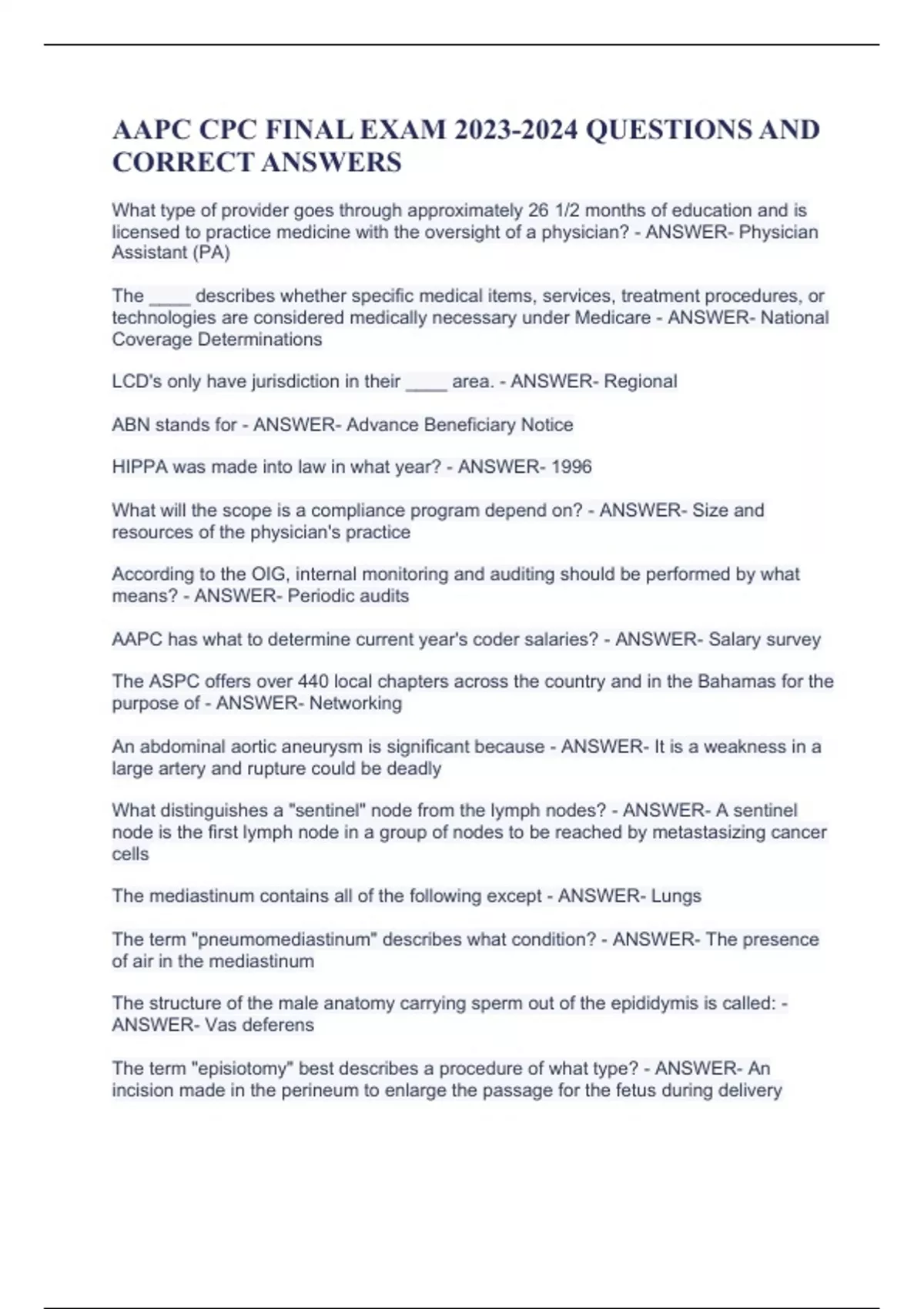 AAPC CPC FINAL EXAM 2023-2024 QUESTIONS AND CORRECT ANSWERS

What type of provider goes through approximately 26 1/2 months of education and is licensed to practice medicine with the oversight of a physician? - ANSWER- Physician Assistant (PA)

The ____ describes whether specific medical items, services, treatment procedures, or technologies are considered medically necessary under Medicare - ANSWER- National Coverage Determinations

LCD's only have jurisdiction in their ____ area. - ANSWER- Regional

ABN stands for - ANSWER- Advance Beneficiary Notice

HIPPA was made into law in what year? - ANSWER- 1996

What will the scope is a compliance program depend on? - ANSWER- Size and resources of the physician's practice

According to the OIG, internal monitoring and auditing should be performed by what means? - ANSWER- Periodic audits

AAPC has what to determine current year's coder salaries? - ANSWER- Salary survey

The ASPC offers over 440 local chapters across the country and in the Bahamas for the purpose of - ANSWER- Networking

An abdominal aortic aneurysm is significant because - ANSWER- It is a weakness in a large artery and rupture could be deadly

What distinguishes a "sentinel" node from the lymph nodes? - ANSWER- A sentinel node is the first lymph node in a group of nodes to be reached by metastasizing cancer cells

The mediastinum contains all of the following except - ANSWER- Lungs

The term "pneumomediastinum" describes what condition? - ANSWER- The presence of air in the mediastinum

The structure of the male anatomy carrying sperm out of the epididymis is called: - ANSWER- Vas deferens

The term "episiotomy" best describes a procedure of what type? - ANSWER- An incision made in the perineum to enlarge the passage for the fetus during delivery